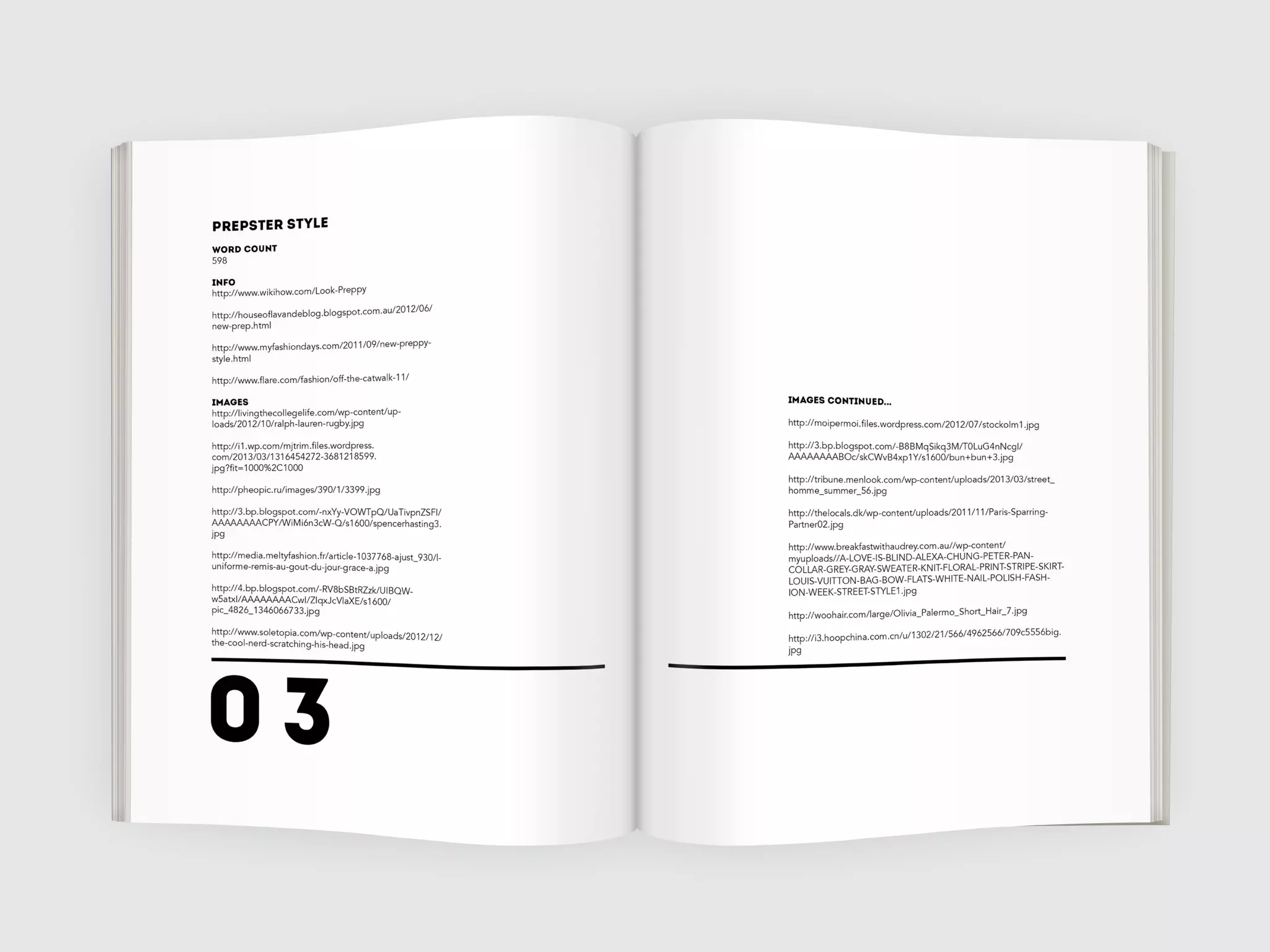 PREPSTER STYLE

WORD COUNT
598

INFO
http://www.wikihow.com/Look-Preppy

http://houseoflavandeblog.blogspot.com.au/2012/06/new-prep.html

http://www.myfashiondays.com/2011/09/new-preppy-style.html

http://www.flare.com/fashion/off-the-catwalk-11/

IMAGES
http://livingthecollegelife.com/wp-content/uploads/2012/10/ralph-lauren-rugby.jpg

http://i1.wp.com/mjtrim.files.wordpress.com/2013/03/1316454272-3681218599.jpg?fit=1000%2C1000

http://pheopic.ru/images/390/1/3399.jpg

http://3.bp.blogspot.com/-nxYy-VOWTpQ/UaTivpnZSFI/AAAAAAAACPY/WiMi6n3cW-Q/s1600/spencerhasting3.jpg

http://media.meltyfashion.fr/article-1037768-ajust_930/l-uniforme-remis-au-gout-du-jour-grace-a.jpg

http://4.bp.blogspot.com/-RV8bSBtRZzk/UIBQW-w5atxI/AAAAAAAACwI/ZIqxJcVlaXE/s1600/pic_4826_1346066733.jpg

http://www.soletopia.com/wp-content/uploads/2012/12/the-cool-nerd-scratching-his-head.jpg

03

IMAGES CONTINUED...

http://moipermoi.files.wordpress.com/2012/07/stockolm1.jpg

http://3.bp.blogspot.com/-B8BMqSikq3M/T0LuG4nNcgI/AAAAAAAABOc/skCWvB4xp1Y/s1600/bun+bun+3.jpg

http://tribune.menlook.com/wp-content/uploads/2013/03/street_homme_summer_56.jpg

http://thelocals.dk/wp-content/uploads/2011/11/Paris-Sparring-Partner02.jpg

http://www.breakfastwithaudrey.com.au//wp-content/myuploads//A-LOVE-IS-BLIND-ALEXA-CHUNG-PETER-PAN-COLLAR-GREY-GRAY-SWEATER-KNIT-FLORAL-PRINT-STRIPE-SKIRT-LOUIS-VUITTON-BAG-BOW-FLATS-WHITE-NAIL-POLISH-FASHION-WEEK-STREET-STYLE1.jpg

http://woohair.com/large/Olivia_Palermo_Short_Hair_7.jpg

http://i3.hoopchina.com.cn/u/1302/21/566/4962566/709c5556big.jpg